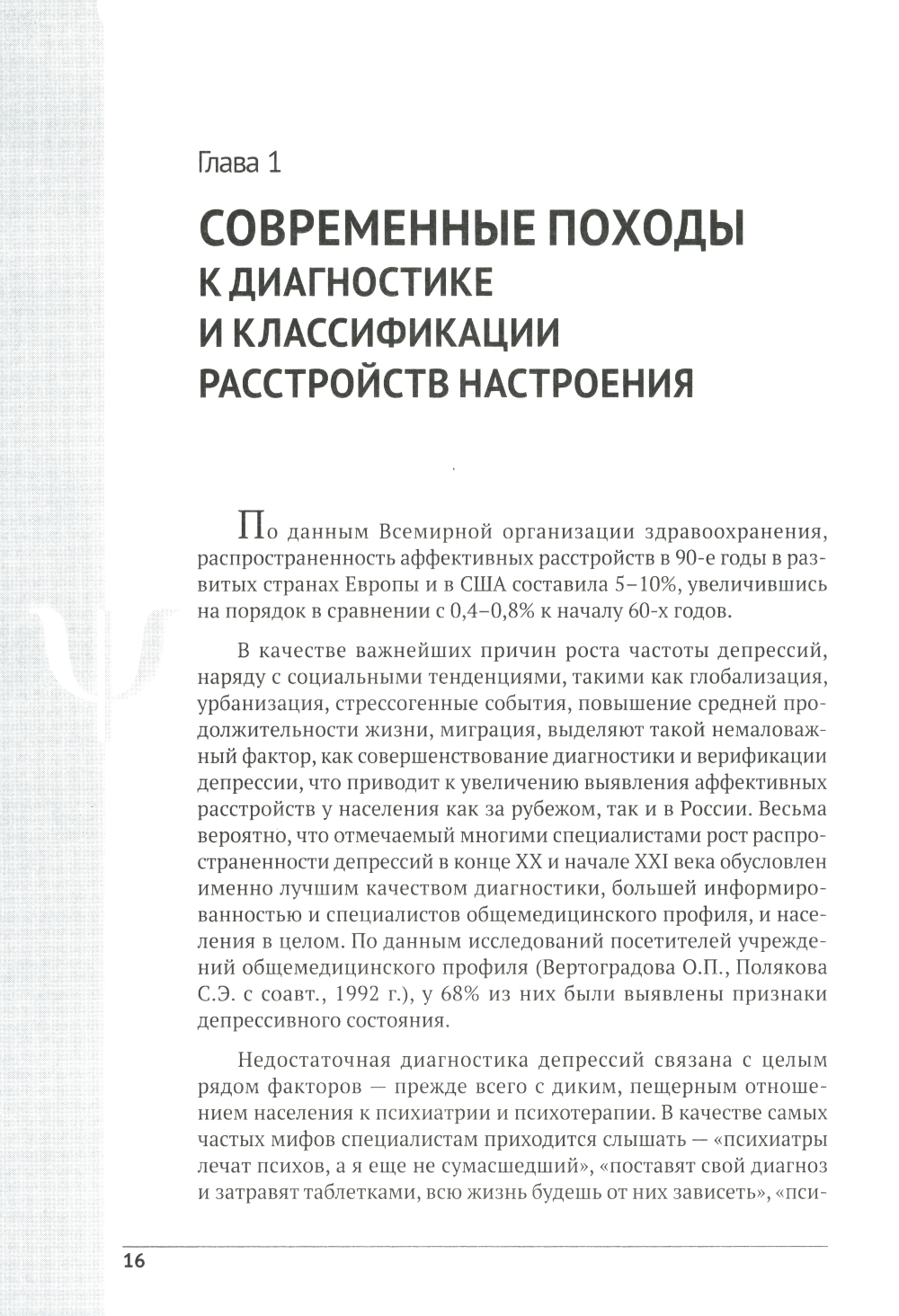 Глава 1

СОВРЕМЕННЫЕ ПОХОДЫ К ДИАГНОСТИКЕ И КЛАССИФИКАЦИИ РАССТРОЙСТВ НАСТРОЕНИЯ

По данным Всемирной организации здравоохранения, распространенность аффективных расстройств в 90-е годы в развитых странах Европы и в США составила 5–10%, увеличившись на порядок в сравнении с 0,4–0,8% к началу 60-х годов.

В качестве важнейших причин роста частоты депрессий, наряду с социальными тенденциями, такими как глобализация, урбанизация, стрессогенные события, повышение средней продолжительности жизни, миграция, выделяют такой немаловажный фактор, как совершенствование диагностики и верификации депрессии, что приводит к увеличению выявления аффективных расстройств у населения как за рубежом, так и в России. Весьма вероятно, что отмечаемый многими специалистами рост распространенности депрессий в конце XX и начале XXI века обусловлен именно лучшим качеством диагностики, большей информированностью и специалистов общемедицинского профиля, и населения в целом. По данным исследований посетителей учреждений общемедицинского профиля (Вертоградова О.П., Полякова С.Э. с соавт., 1992 г.), у 68% из них были выявлены признаки депрессивного состояния.

Недостаточная диагностика депрессий связана с целым рядом факторов — прежде всего с диким, пещерным отношением населения к психиатрии и психотерапии. В качестве самых частых мифов специалистам приходится слышать — «психиатры лечат психов, а я еще не сумасшедший», «поставят свой диагноз и затравят таблетками, всю жизнь будешь от них зависеть», «пси-

16